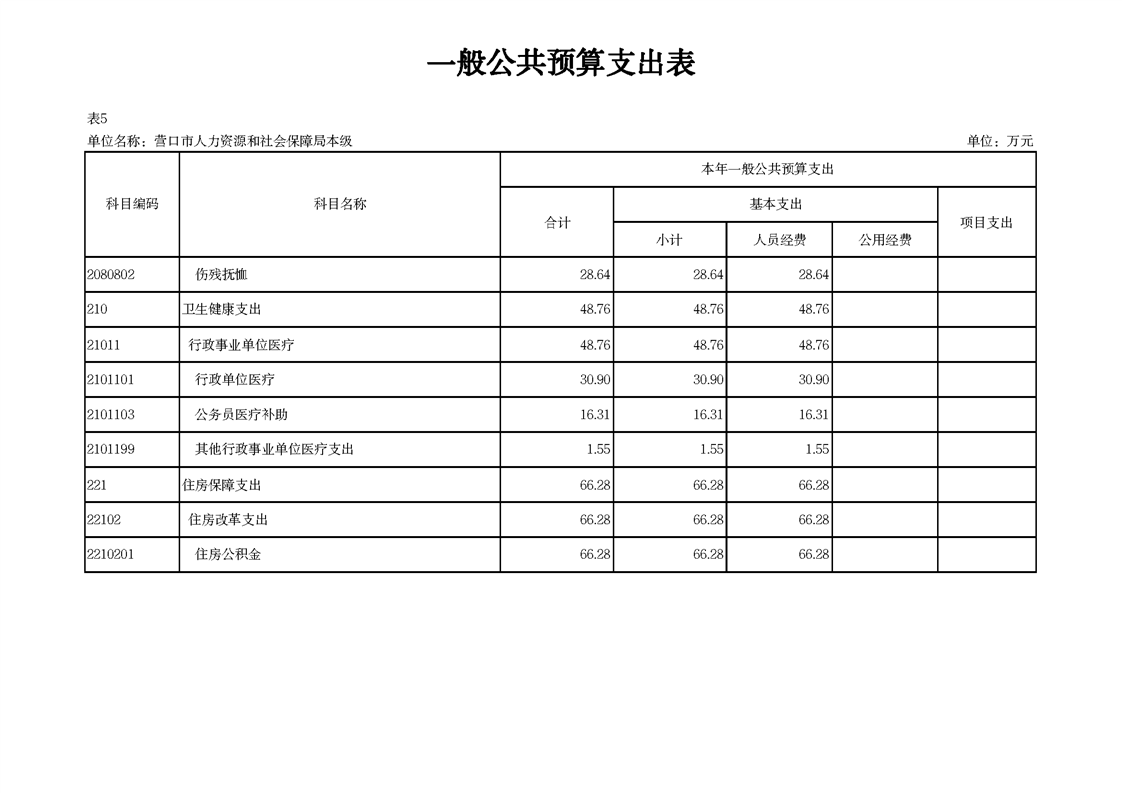 一般公共预算支出表

表5

单位名称：营口市人力资源和社会保障局本级

单位：万元

| 科目编码 | 科目名称 | 本年一般公共预算支出 | | | | |
|---|---|---|---|---|---|---|
| | | 合计 | 基本支出 | | | 项目支出 |
| | | | 小计 | 人员经费 | 公用经费 | |
| 2080802 | 伤残抚恤 | 28.64 | 28.64 | 28.64 | | |
| 210 | 卫生健康支出 | 48.76 | 48.76 | 48.76 | | |
| 21011 | 行政事业单位医疗 | 48.76 | 48.76 | 48.76 | | |
| 2101101 | 行政单位医疗 | 30.90 | 30.90 | 30.90 | | |
| 2101103 | 公务员医疗补助 | 16.31 | 16.31 | 16.31 | | |
| 2101199 | 其他行政事业单位医疗支出 | 1.55 | 1.55 | 1.55 | | |
| 221 | 住房保障支出 | 66.28 | 66.28 | 66.28 | | |
| 22102 | 住房改革支出 | 66.28 | 66.28 | 66.28 | | |
| 2210201 | 住房公积金 | 66.28 | 66.28 | 66.28 | | |